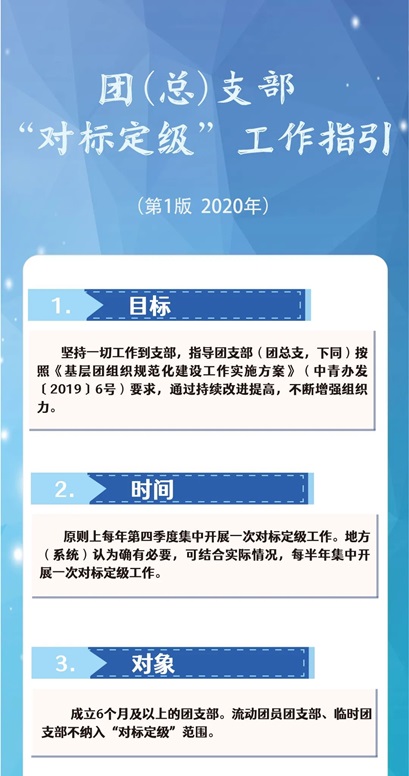 团(总)支部
“对标定级”工作指引

(第1版 2020年)

1. 目标

坚持一切工作到支部，指导团支部（团总支，下同）按照《基层团组织规范化建设工作实施方案》（中青办发〔2019〕6号）要求，通过持续改进提高，不断增强组织力。

2. 时间

原则上每年第四季度集中开展一次对标定级工作。地方（系统）认为确有必要，可结合实际情况，每半年集中开展一次对标定级工作。

3. 对象

成立6个月及以上的团支部。流动团员团支部、临时团支部不纳入“对标定级”范围。